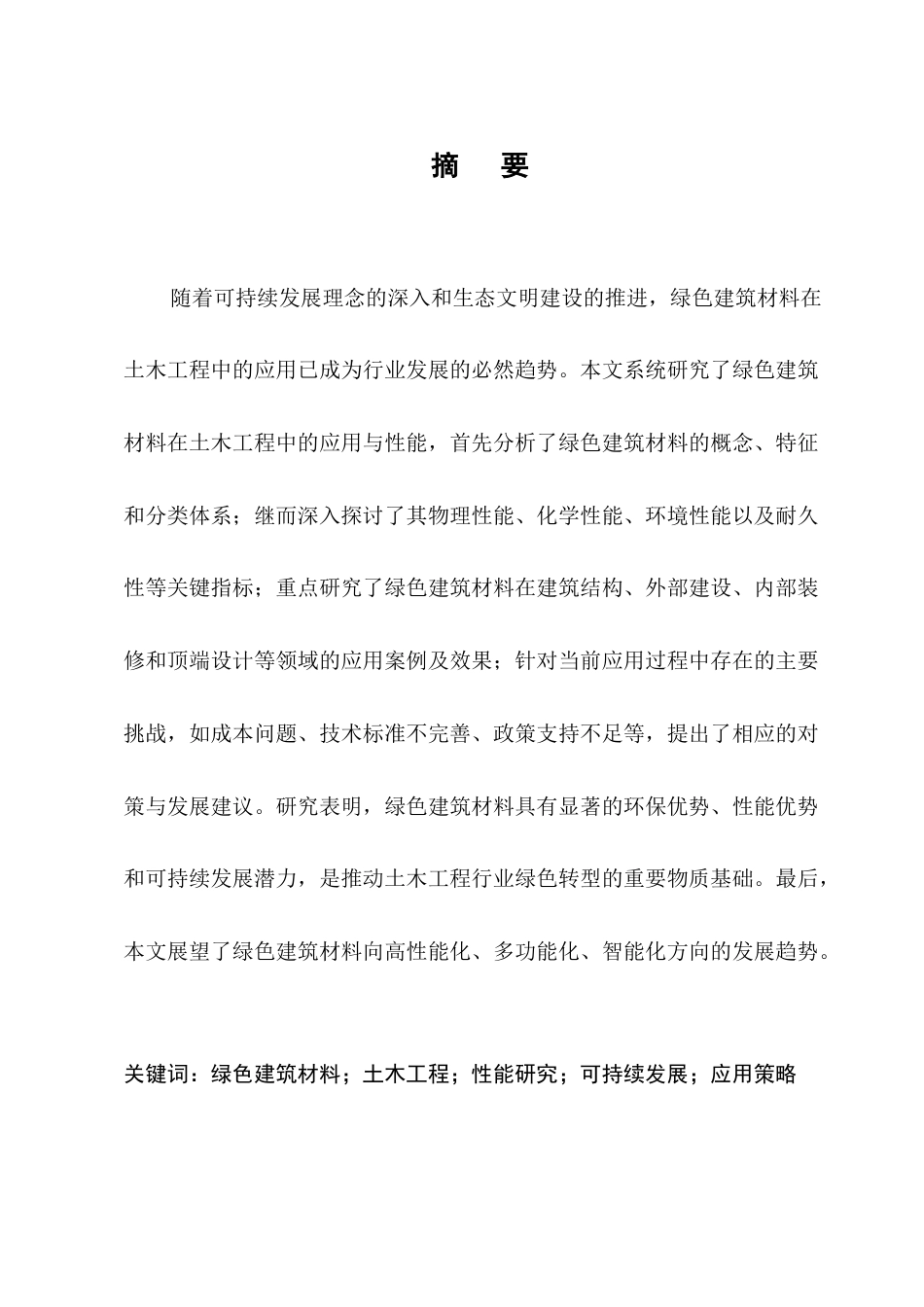 摘 要

随着可持续发展理念的深入和生态文明建设的推进，绿色建筑材料在土木工程中的应用已成为行业发展的必然趋势。本文系统研究了绿色建筑材料在土木工程中的应用与性能，首先分析了绿色建筑材料的概念、特征和分类体系；继而深入探讨了其物理性能、化学性能、环境性能以及耐久性等关键指标；重点研究了绿色建筑材料在建筑结构、外部建设、内部装修和顶端设计等领域的应用案例及效果；针对当前应用过程中存在的主要挑战，如成本问题、技术标准不完善、政策支持不足等，提出了相应的对策与发展建议。研究表明，绿色建筑材料具有显著的环保优势、性能优势和可持续发展潜力，是推动土木工程行业绿色转型的重要物质基础。最后，本文展望了绿色建筑材料向高性能化、多功能化、智能化方向的发展趋势。

关键词：绿色建筑材料；土木工程；性能研究；可持续发展；应用策略